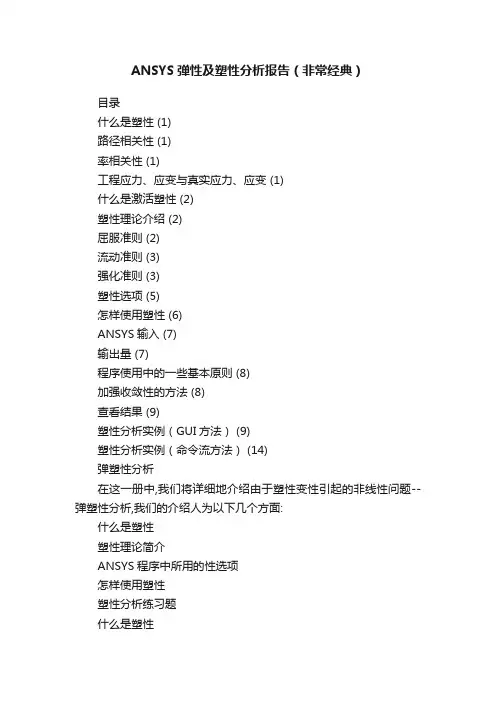 ANSYS 弹性及塑性分析报告（非常经典）

目录

什么是塑性 (1)

路径相关性 (1)

率相关性 (1)

工程应力、应变与真实应力、应变 (1)

什么是激活塑性 (2)

塑性理论介绍 (2)

屈服准则 (2)

流动准则 (3)

强化准则 (3)

塑性选项 (5)

怎样使用塑性 (6)

ANSYS 输入 (7)

输出量 (7)

程序使用中的一些基本原则 (8)

加强收敛性的方法 (8)

查看结果 (9)

塑性分析实例（GUI 方法） (9)

塑性分析实例（命令流方法） (14)

弹塑性分析

在这一册中,我们将详细地介绍由于塑性变性引起的非线性问题--弹塑性分析,我们的介绍人为以下几个方面:

什么是塑性

塑性理论简介

ANSYS 程序中所用的性选项

怎样使用塑性

塑性分析练习题

什么是塑性